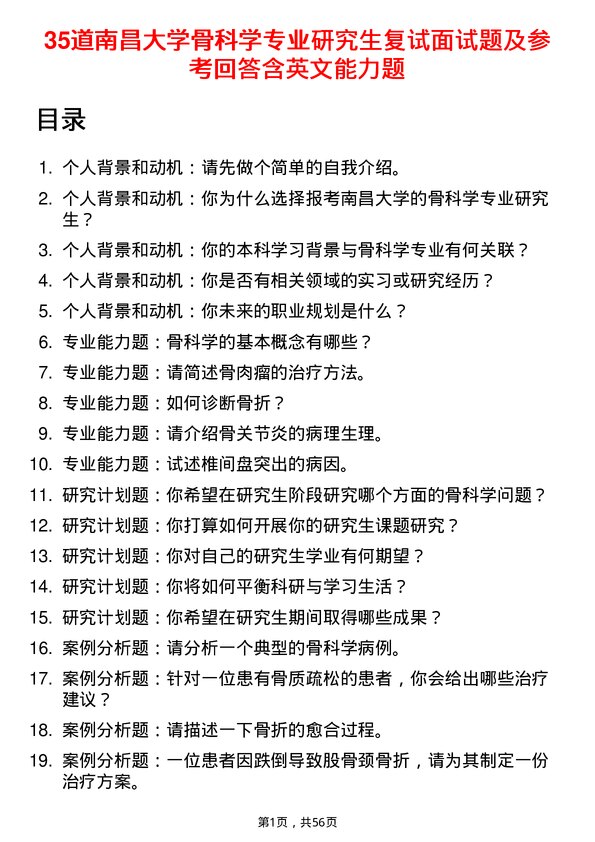 35道南昌大学骨科学专业研究生复试面试题及参考回答含英文能力题

目录

1. 个人背景和动机：请先做个简单的自我介绍。
2. 个人背景和动机：你为什么选择报考南昌大学的骨科学专业研究生？
3. 个人背景和动机：你的本科学习背景与骨科学专业有何关联？
4. 个人背景和动机：你是否有相关领域的实习或研究经历？
5. 个人背景和动机：你未来的职业规划是什么？
6. 专业能力题：骨科学的基本概念有哪些？
7. 专业能力题：请简述骨肉瘤的治疗方法。
8. 专业能力题：如何诊断骨折？
9. 专业能力题：请介绍骨关节炎的病理生理。
10. 专业能力题：试述椎间盘突出的病因。
11. 研究计划题：你希望在研究生阶段研究哪个方面的骨科学问题？
12. 研究计划题：你打算如何开展你的研究生课题研究？
13. 研究计划题：你对自己的研究生学业有何期望？
14. 研究计划题：你将如何平衡科研与学习生活？
15. 研究计划题：你希望在研究生期间取得哪些成果？
16. 案例分析题：请分析一个典型的骨科学病例。
17. 案例分析题：针对一位患有骨质疏松的患者，你会给出哪些治疗建议？
18. 案例分析题：请描述一下骨折的愈合过程。
19. 案例分析题：一位患者因跌倒导致股骨颈骨折，请为其制定一份治疗方案。

第1页，共56页